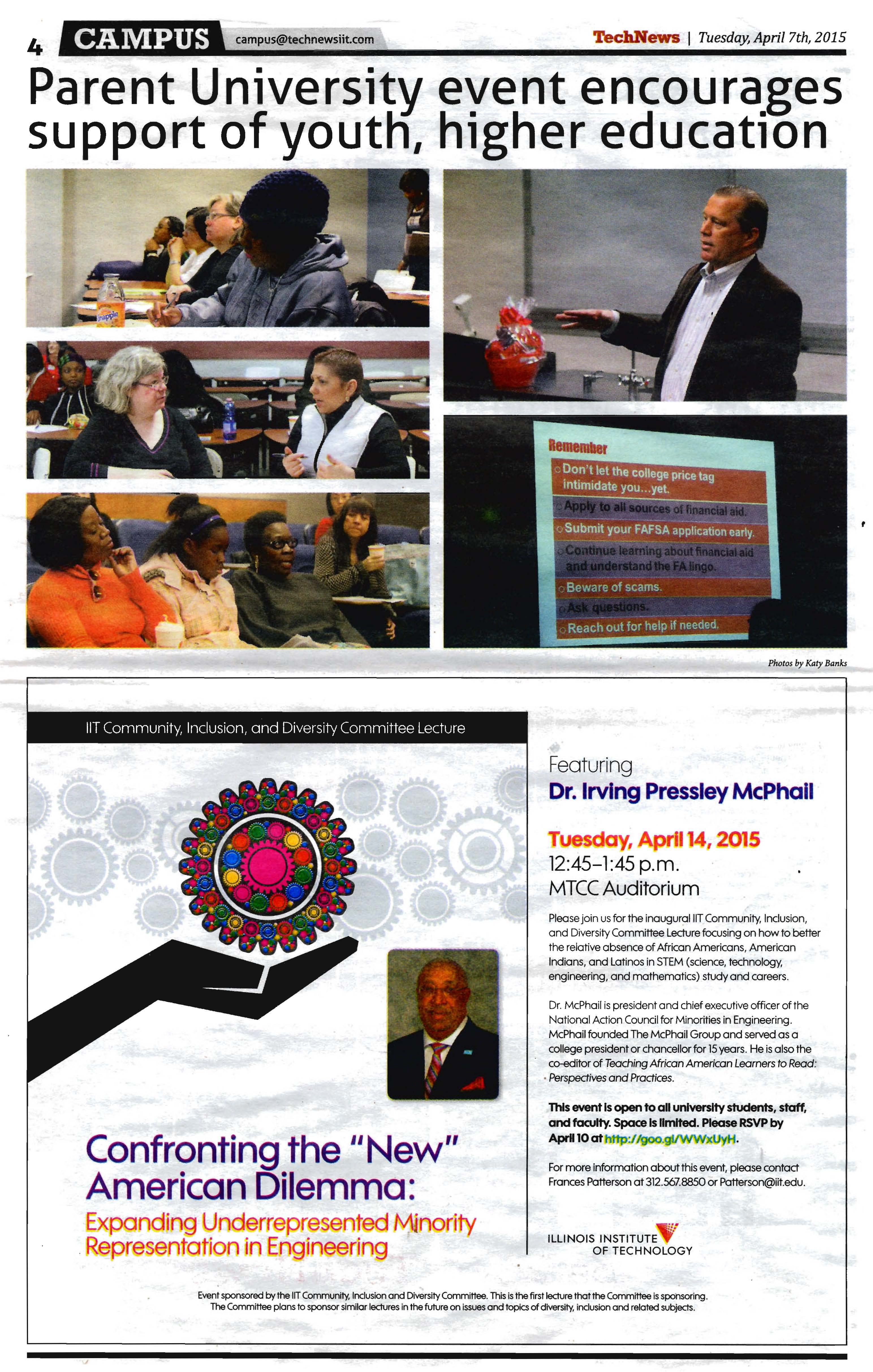 4 CAMPUS campus@technewsiit.com

TechNews | Tuesday, April 7th, 2015

Parent University event encourages support of youth, higher education

Snapple

Remember
Don't let the college price tag intimidate you...yet.
Apply to all sources of financial aid.
Submit your FAFSA application early.
Continue learning about financial aid and understand the FA lingo.
Beware of scams.
Ask questions.
Reach out for help if needed.

Photos by Katy Banks

IIT Community, Inclusion, and Diversity Committee Lecture

Confronting the "New" American Dilemma:
Expanding Underrepresented Minority Representation in Engineering

Featuring
Dr. Irving Pressley McPhail

Tuesday, April 14, 2015
12:45–1:45 p.m.
MTCC Auditorium

Please join us for the inaugural IIT Community, Inclusion, and Diversity Committee Lecture focusing on how to better the relative absence of African Americans, American Indians, and Latinos in STEM (science, technology, engineering, and mathematics) study and careers.

Dr. McPhail is president and chief executive officer of the National Action Council for Minorities in Engineering. McPhail founded The McPhail Group and served as a college president or chancellor for 15 years. He is also the co-editor of Teaching African American Learners to Read: Perspectives and Practices.

This event is open to all university students, staff, and faculty. Space is limited. Please RSVP by April 10 at http://goo.gl/WWxUyH.

For more information about this event, please contact Frances Patterson at 312.567.8850 or Patterson@iit.edu.

ILLINOIS INSTITUTE OF TECHNOLOGY

Event sponsored by the IIT Community, Inclusion and Diversity Committee. This is the first lecture that the Committee is sponsoring. The Committee plans to sponsor similar lectures in the future on issues and topics of diversity, inclusion and related subjects.